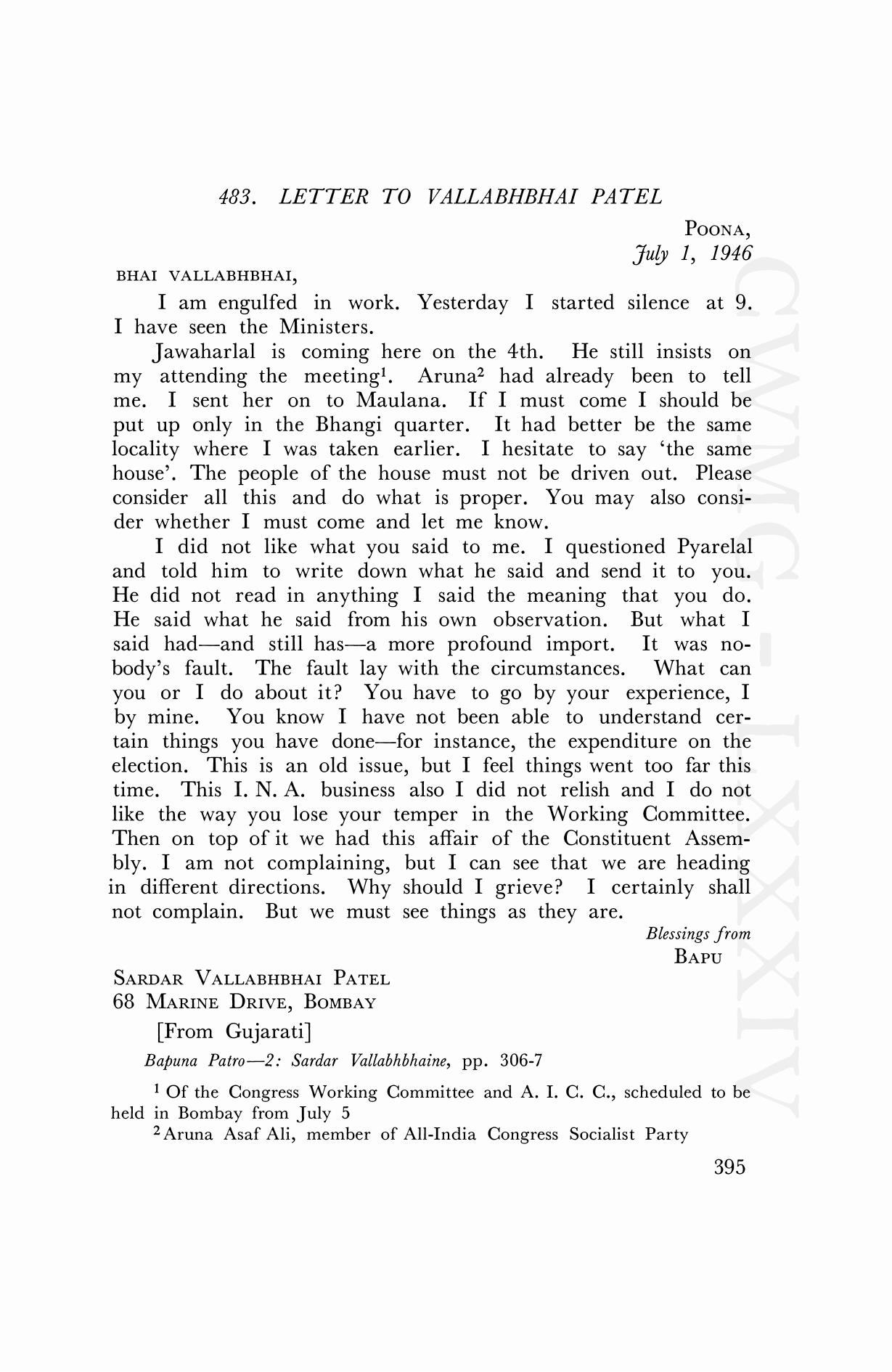 483. LETTER TO VALLABHBHAI PATEL

POONA,
July 1, 1946

BHAI VALLABHBHAI,

I am engulfed in work. Yesterday I started silence at 9. I have seen the Ministers.

Jawaharlal is coming here on the 4th. He still insists on my attending the meeting$^1$. Aruna$^2$ had already been to tell me. I sent her on to Maulana. If I must come I should be put up only in the Bhangi quarter. It had better be the same locality where I was taken earlier. I hesitate to say 'the same house'. The people of the house must not be driven out. Please consider all this and do what is proper. You may also consider whether I must come and let me know.

I did not like what you said to me. I questioned Pyarelal and told him to write down what he said and send it to you. He did not read in anything I said the meaning that you do. He said what he said from his own observation. But what I said had—and still has—a more profound import. It was nobody's fault. The fault lay with the circumstances. What can you or I do about it? You have to go by your experience, I by mine. You know I have not been able to understand certain things you have done—for instance, the expenditure on the election. This is an old issue, but I feel things went too far this time. This I. N. A. business also I did not relish and I do not like the way you lose your temper in the Working Committee. Then on top of it we had this affair of the Constituent Assembly. I am not complaining, but I can see that we are heading in different directions. Why should I grieve? I certainly shall not complain. But we must see things as they are.

Blessings from
BAPU

SARDAR VALLABHBHAI PATEL
68 MARINE DRIVE, BOMBAY

[From Gujarati]

Bapuna Patro—2: Sardar Vallabhbhaine, pp. 306-7

$^1$ Of the Congress Working Committee and A. I. C. C., scheduled to be held in Bombay from July 5

$^2$ Aruna Asaf Ali, member of All-India Congress Socialist Party

395

CWMG-LXXXIV